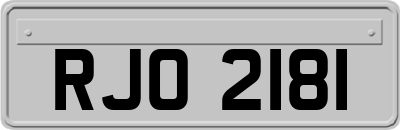 RJO 2181